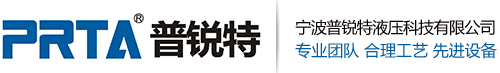 PRTA® 普锐特

宁波普锐特液压科技有限公司
专业团队 合理工艺 先进设备